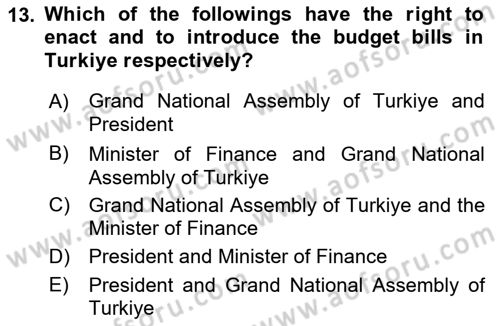 13. Which of the followings have the right to enact and to introduce the budget bills in Turkiye respectively?

A) Grand National Assembly of Turkiye and President
B) Minister of Finance and Grand National Assembly of Turkiye
C) Grand National Assembly of Turkiye and the Minister of Finance
D) President and Minister of Finance
E) President and Grand National Assembly of Turkiye

www.aofsoru.com